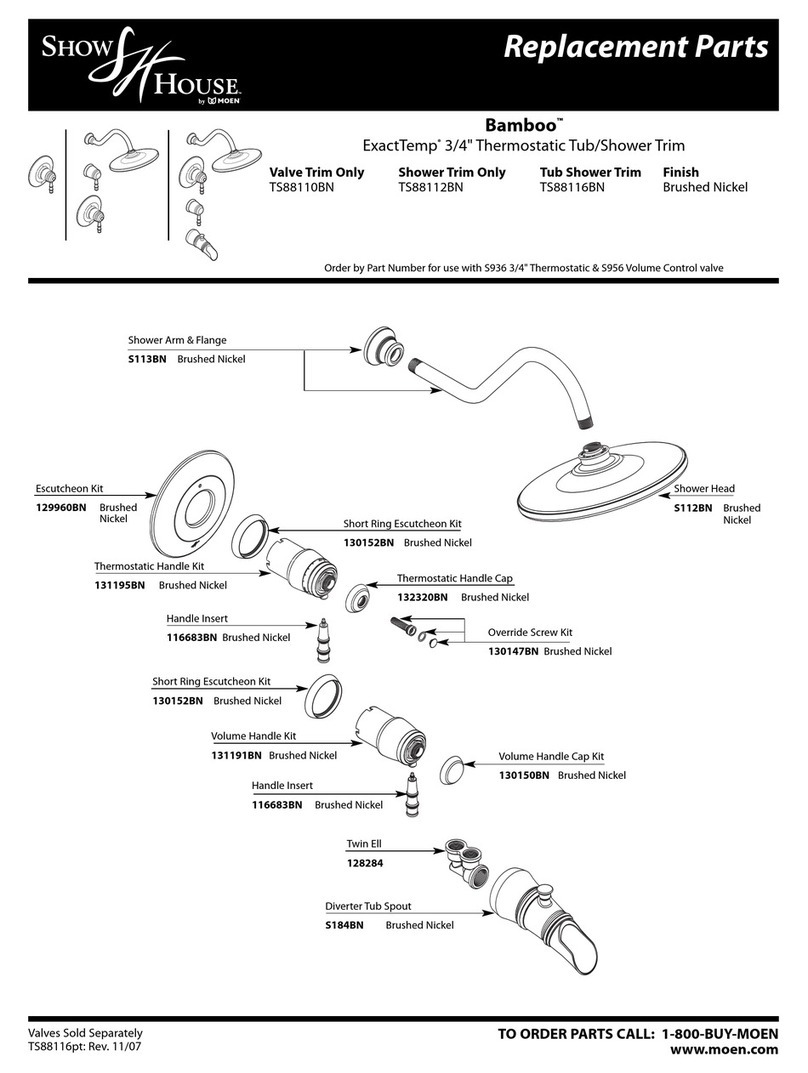 SHOW HOUSE by MOEN

Replacement Parts

Bamboo™

ExactTemp® 3/4" Thermostatic Tub/Shower Trim

| Valve Trim Only | Shower Trim Only | Tub Shower Trim | Finish |
|---|---|---|---|
| TS88110BN | TS88112BN | TS88116BN | Brushed Nickel |

Order by Part Number for use with S936 3/4" Thermostatic & S956 Volume Control valve

Shower Arm & Flange
S113BN Brushed Nickel

Escutcheon Kit
129960BN Brushed Nickel

Shower Head
S112BN Brushed Nickel

Short Ring Escutcheon Kit
130152BN Brushed Nickel

Thermostatic Handle Kit
131195BN Brushed Nickel

Thermostatic Handle Cap
132320BN Brushed Nickel

Handle Insert
116683BN Brushed Nickel

Override Screw Kit
130147BN Brushed Nickel

Short Ring Escutcheon Kit
130152BN Brushed Nickel

Volume Handle Kit
131191BN Brushed Nickel

Volume Handle Cap Kit
130150BN Brushed Nickel

Handle Insert
116683BN Brushed Nickel

Twin Ell
128284

Diverter Tub Spout
S184BN Brushed Nickel

Valves Sold Separately
TS88116pt: Rev. 11/07

TO ORDER PARTS CALL: 1-800-BUY-MOEN
www.moen.com